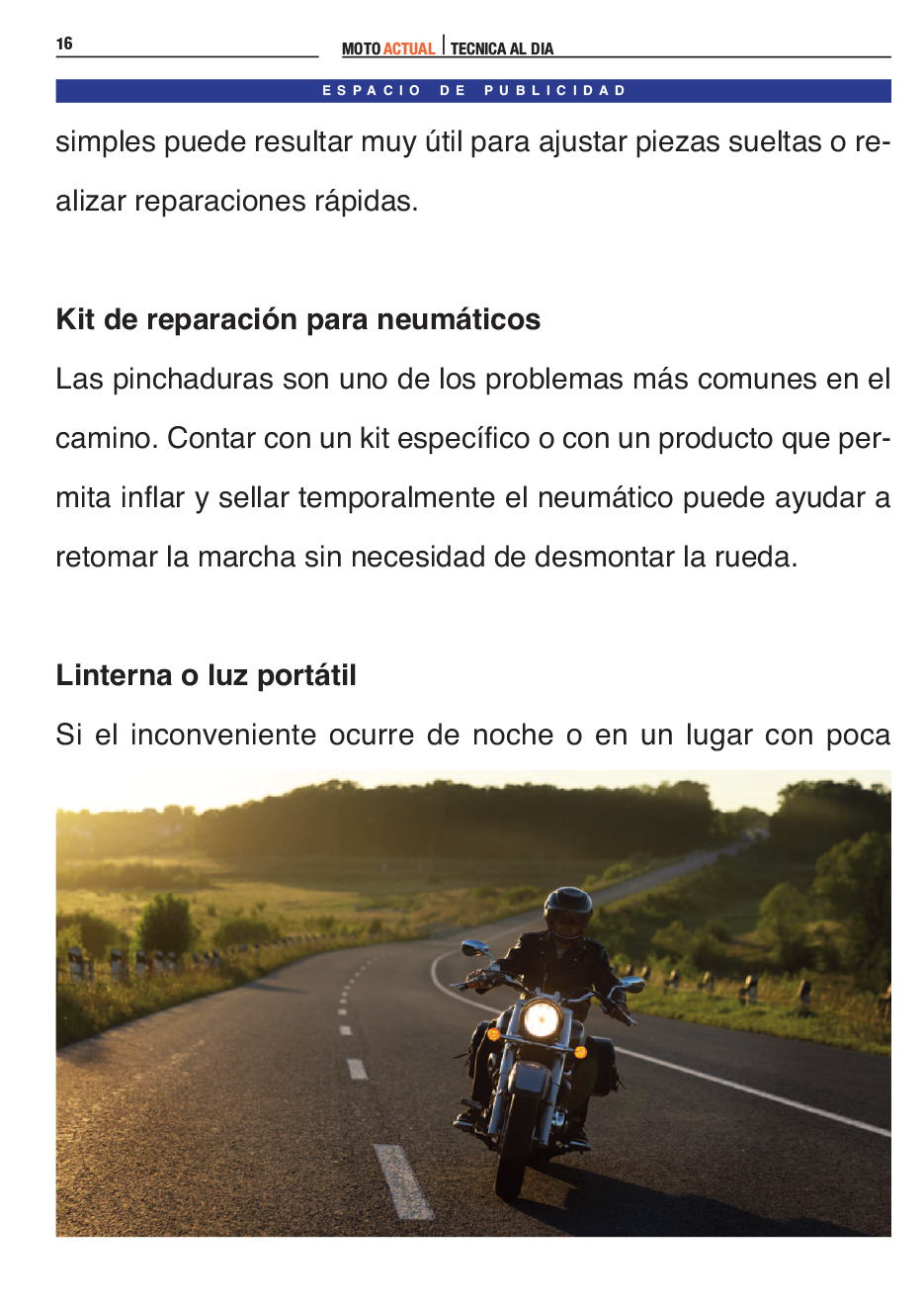 16

MOTO ACTUAL | TECNICA AL DIA

ESPACIO DE PUBLICIDAD

simples puede resultar muy útil para ajustar piezas sueltas o realizar reparaciones rápidas.

Kit de reparación para neumáticos

Las pinchaduras son uno de los problemas más comunes en el camino. Contar con un kit específico o con un producto que permita inflar y sellar temporalmente el neumático puede ayudar a retomar la marcha sin necesidad de desmontar la rueda.

Linterna o luz portátil

Si el inconveniente ocurre de noche o en un lugar con poca